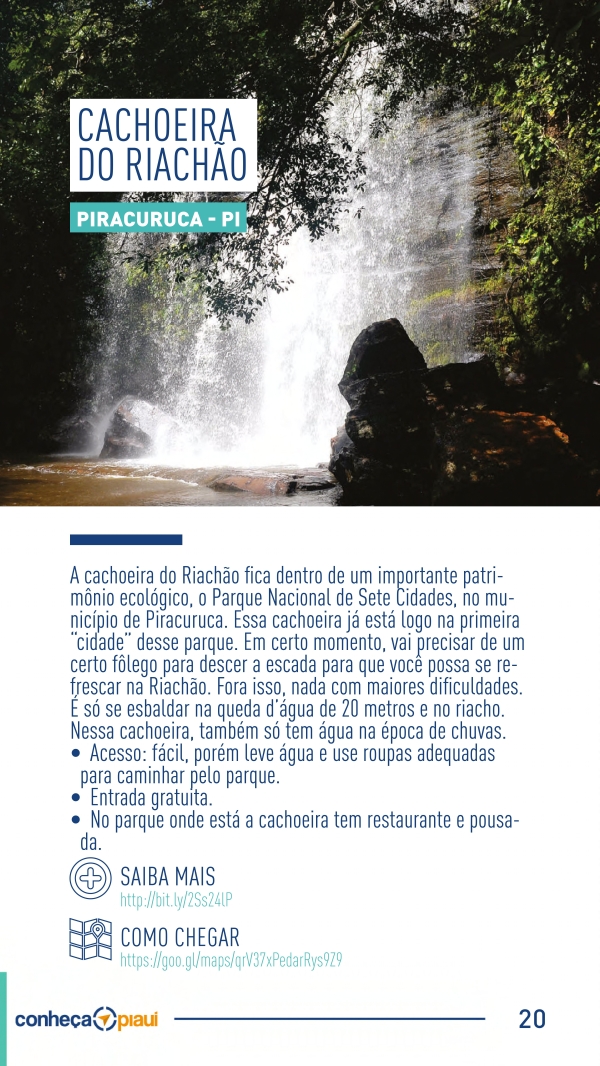 CACHOEIRA DO RIACHÃO

PIRACURUCA - PI

A cachoeira do Riachão fica dentro de um importante patrimônio ecológico, o Parque Nacional de Sete Cidades, no município de Piracuruca. Essa cachoeira já está logo na primeira "cidade" desse parque. Em certo momento, vai precisar de um certo fôlego para descer a escada para que você possa se refrescar na Riachão. Fora isso, nada com maiores dificuldades. É só se esbaldar na queda d'água de 20 metros e no riacho. Nessa cachoeira, também só tem água na época de chuvas.

• Acesso: fácil, porém leve água e use roupas adequadas para caminhar pelo parque.
• Entrada gratuita.
• No parque onde está a cachoeira tem restaurante e pousada.

SAIBA MAIS
http://bit.ly/2Ss24lP

COMO CHEGAR
https://goo.gl/maps/qrV37xPedarRys9Z9

conheça piauí

20